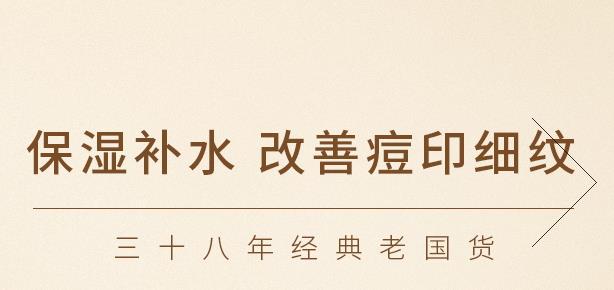 保湿补水 改善痘印细纹

三十八年经典老国货